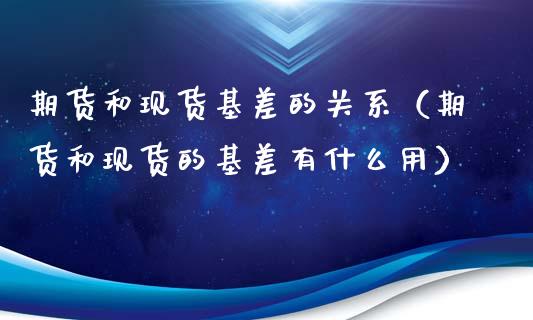 期货和现货基差的关系（期货和现货的基差有什么用）